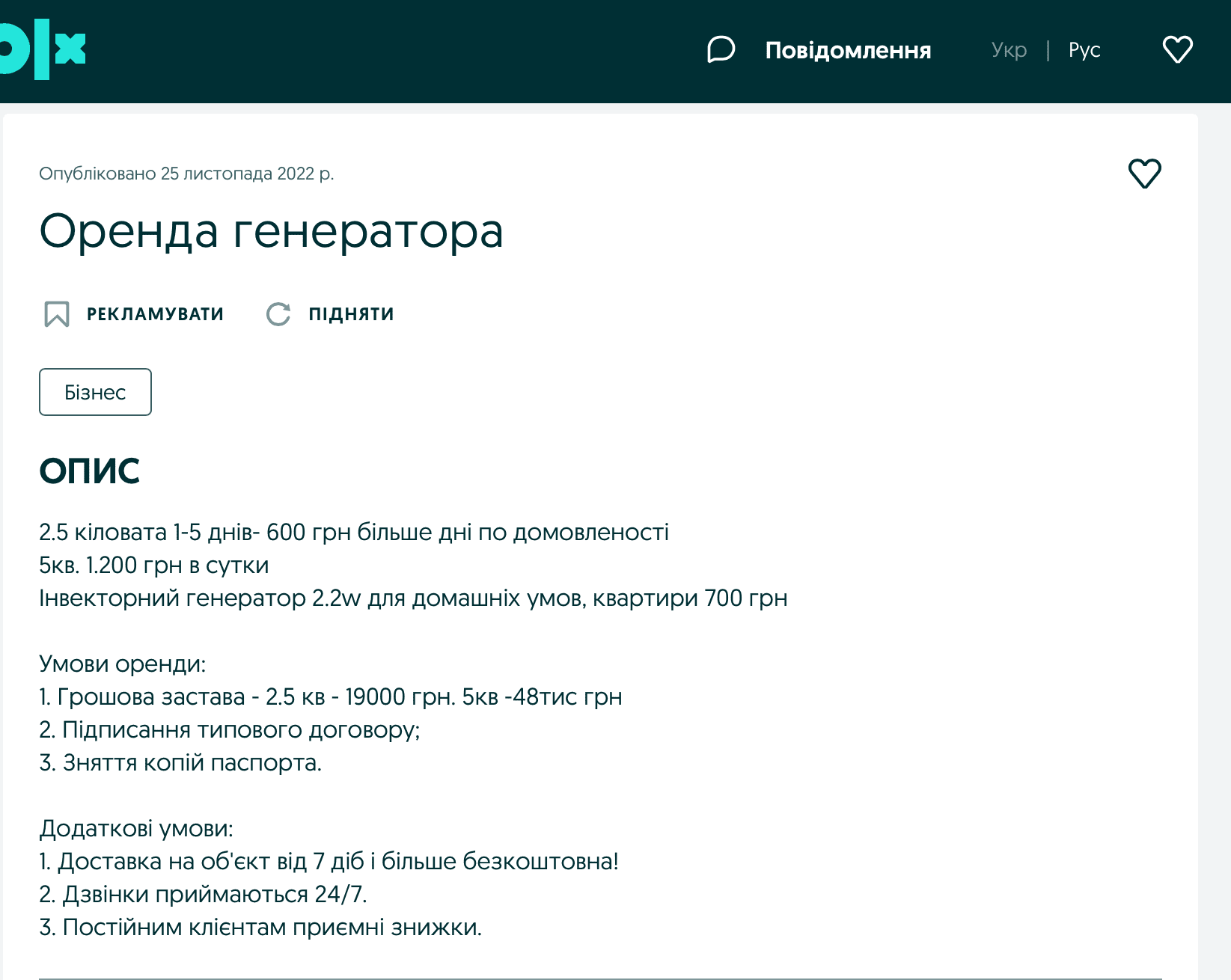 olx

Повідомлення

Укр | Рус

Опубліковано 25 листопада 2022 р.

Оренда генератора

РЕКЛАМУВАТИ

ПІДНЯТИ

Бізнес

ОПИС

2.5 кіловата 1-5 днів- 600 грн більше дні по домовленості
5кв. 1.200 грн в сутки
Інвекторний генератор 2.2w для домашніх умов, квартири 700 грн

Умови оренди:
1. Грошова застава - 2.5 кв - 19000 грн. 5кв -48тис грн
2. Підписання типового договору;
3. Зняття копій паспорта.

Додаткові умови:
1. Доставка на об'єкт від 7 діб і більше безкоштовна!
2. Дзвінки приймаються 24/7.
3. Постійним клієнтам приємні знижки.